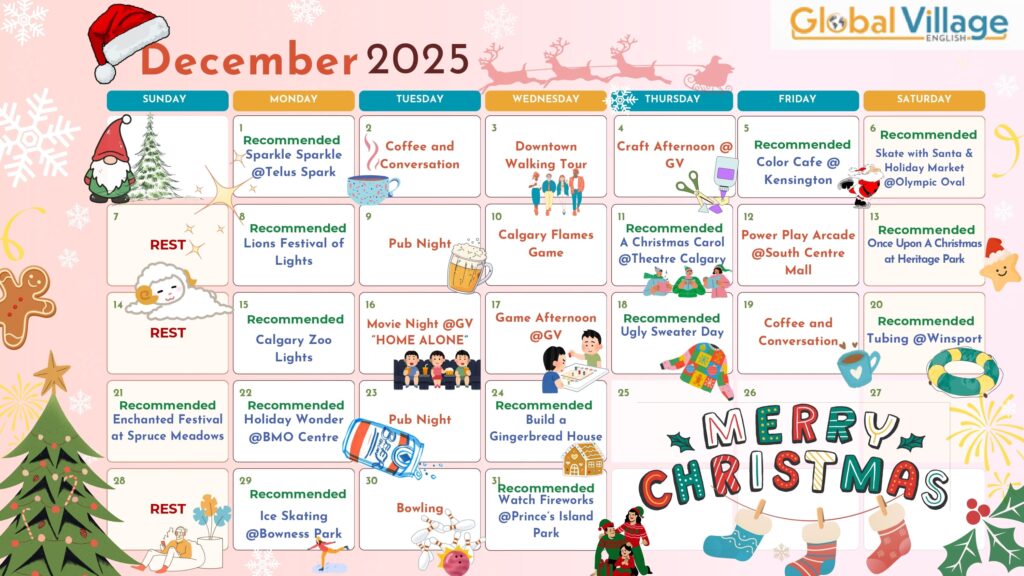 Global Village
ENGLISH

December 2025

| SUNDAY | MONDAY | TUESDAY | WEDNESDAY | THURSDAY | FRIDAY | SATURDAY |
|---|---|---|---|---|---|---|
| | 1 Recommended Sparkle Sparkle @Telus Spark | 2 Coffee and Conversation | 3 Downtown Walking Tour | 4 Craft Afternoon @ GV | 5 Recommended Color Cafe @ Kensington | 6 Recommended Skate with Santa & Holiday Market @Olympic Oval |
| 7 REST | 8 Recommended Lions Festival of Lights | 9 Pub Night | 10 Calgary Flames Game | 11 Recommended A Christmas Carol @Theatre Calgary | 12 Power Play Arcade @South Centre Mall | 13 Recommended Once Upon A Christmas at Heritage Park |
| 14 REST | 15 Recommended Calgary Zoo Lights | 16 Movie Night @GV "HOME ALONE" | 17 Game Afternoon @GV | 18 Recommended Ugly Sweater Day | 19 Coffee and Conversation | 20 Recommended Tubing @Winsport |
| 21 Recommended Enchanted Festival at Spruce Meadows | 22 Recommended Holiday Wonder @BMO Centre | 23 Pub Night | 24 Recommended Build a Gingerbread House | 25 | 26 | 27 |
| 28 REST | 29 Recommended Ice Skating @Bowness Park | 30 Bowling | 31 Recommended Watch Fireworks @Prince's Island Park | | | |

MERRY CHRISTMAS